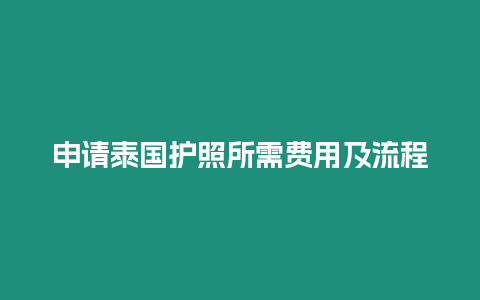 申请泰国护照所需费用及流程